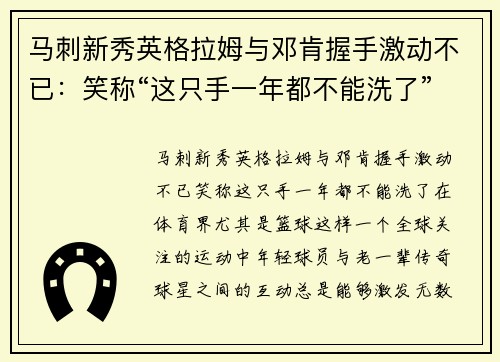 马刺新秀英格拉姆与邓肯握手激动不已：笑称“这只手一年都不能洗了”

马刺新秀英格拉姆与邓肯握手激动不已笑称这只手一年都不能洗了在体育界尤其是篮球这样一个全球关注的运动中年轻球员与老一辈传奇球星之间的互动总是能够激发无数